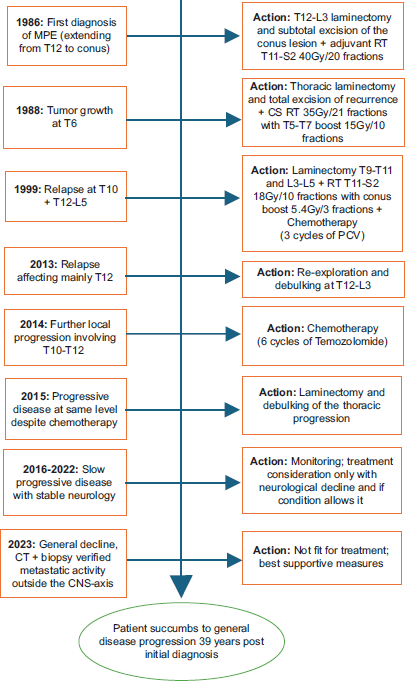 1986: First diagnosis of MPE (extending from T12 to conus)

Action: T12-L3 laminectomy and subtotal excision of the conus lesion + adjuvant RT T11-S2 40Gy/20 fractions

1988: Tumor growth at T6

Action: Thoracic laminectomy and total excision of recurrence + CS RT 35Gy/21 fractions with T5-T7 boost 15Gy/10 fractions

1999: Relapse at T10 + T12-L5

Action: Laminectomy T9-T11 and L3-L5 + RT T11-S2 18Gy/10 fractions with conus boost 5.4Gy/3 fractions + Chemotherapy (3 cycles of PCV)

2013: Relapse affecting mainly T12

Action: Re-exploration and debulking at T12-L3

2014: Further local progression involving T10-T12

Action: Chemotherapy (6 cycles of Temozolomide)

2015: Progressive disease at same level despite chemotherapy

Action: Laminectomy and debulking of the thoracic progression

2016-2022: Slow progressive disease with stable neurology

Action: Monitoring; treatment consideration only with neurological decline and if condition allows it

2023: General decline, CT + biopsy verified metastatic activity outside the CNS-axis

Action: Not fit for treatment; best supportive measures

Patient succumbs to general disease progression 39 years post initial diagnosis